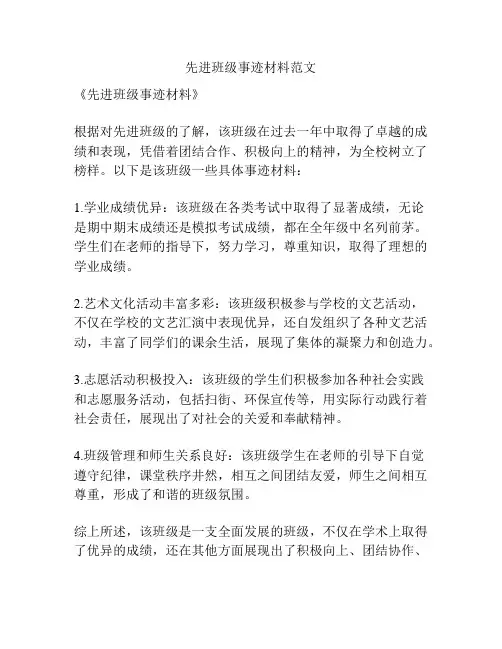 先进班级事迹材料范文

《先进班级事迹材料》

根据对先进班级的了解，该班级在过去一年中取得了卓越的成绩和表现，凭借着团结合作、积极向上的精神，为全校树立了榜样。以下是该班级一些具体事迹材料：

1.学业成绩优异：该班级在各类考试中取得了显著成绩，无论是期中期末成绩还是模拟考试成绩，都在全年级中名列前茅。学生们在老师的指导下，努力学习，尊重知识，取得了理想的学业成绩。

2.艺术文化活动丰富多彩：该班级积极参与学校的文艺活动，不仅在学校的文艺汇演中表现优异，还自发组织了各种文艺活动，丰富了同学们的课余生活，展现了集体的凝聚力和创造力。

3.志愿活动积极投入：该班级的学生们积极参加各种社会实践和志愿服务活动，包括扫街、环保宣传等，用实际行动践行着社会责任，展现出了对社会的关爱和奉献精神。

4.班级管理和师生关系良好：该班级学生在老师的引导下自觉遵守纪律，课堂秩序井然，相互之间团结友爱，师生之间相互尊重，形成了和谐的班级氛围。

综上所述，该班级是一支全面发展的班级，不仅在学术上取得了优异的成绩，还在其他方面展现出了积极向上、团结协作、